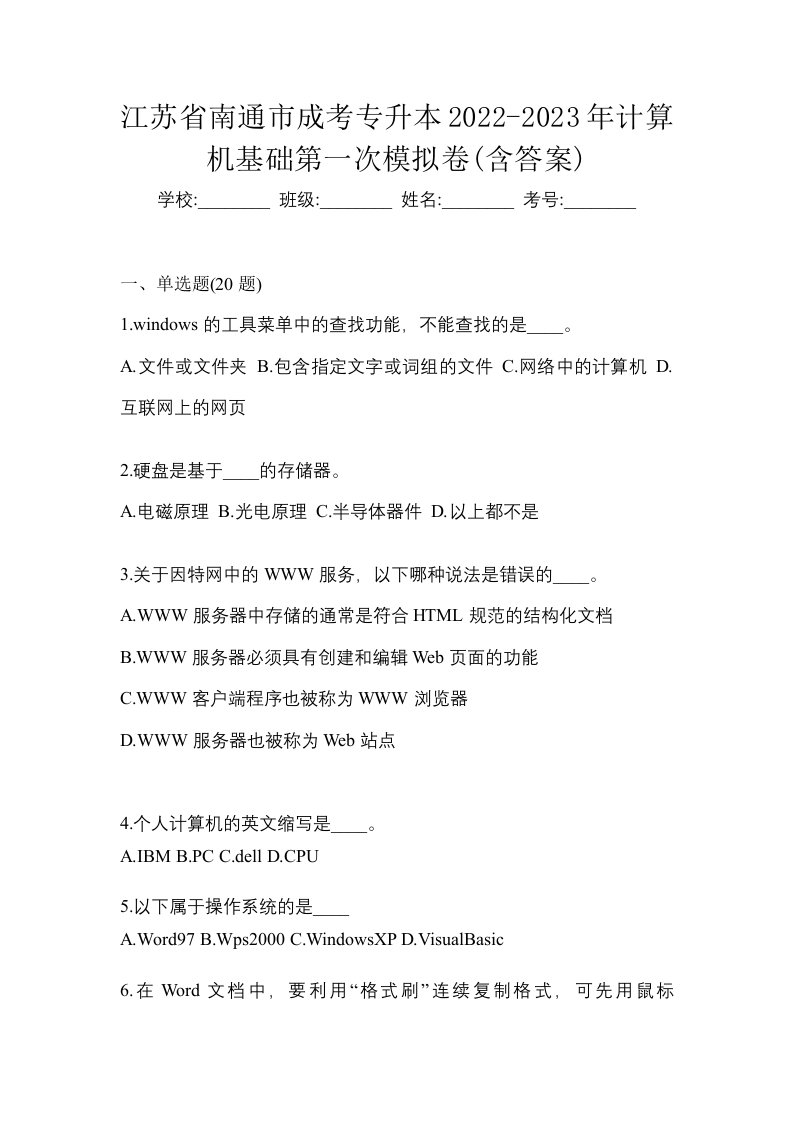 江苏省南通市成考专升本2022-2023年计算机基础第一次模拟卷(含答案)

学校:________ 班级:________ 姓名:________ 考号:________

一、单选题(20 题)

1.windows 的工具菜单中的查找功能，不能查找的是____。

A.文件或文件夹 B.包含指定文字或词组的文件 C.网络中的计算机 D.互联网上的网页

2.硬盘是基于____的存储器。

A.电磁原理 B.光电原理 C.半导体器件 D.以上都不是

3.关于因特网中的 WWW 服务，以下哪种说法是错误的____。

A.WWW 服务器中存储的通常是符合 HTML 规范的结构化文档

B.WWW 服务器必须具有创建和编辑 Web 页面的功能

C.WWW 客户端程序也被称为 WWW 浏览器

D.WWW 服务器也被称为 Web 站点

4.个人计算机的英文缩写是____。

A.IBM B.PC C.dell D.CPU

5.以下属于操作系统的是____

A.Word97 B.Wps2000 C.WindowsXP D.VisualBasic

6.在 Word 文档中，要利用“格式刷”连续复制格式，可先用鼠标